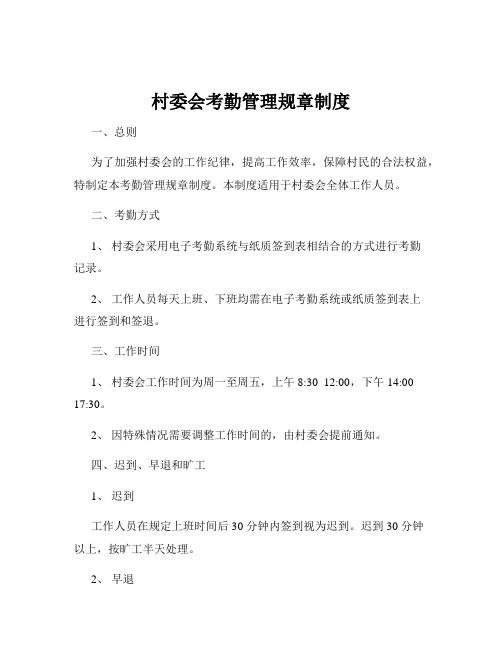 村委会考勤管理规章制度

一、总则

为了加强村委会的工作纪律，提高工作效率，保障村民的合法权益，特制定本考勤管理规章制度。本制度适用于村委会全体工作人员。

二、考勤方式

1、 村委会采用电子考勤系统与纸质签到表相结合的方式进行考勤记录。

2、 工作人员每天上班、下班均需在电子考勤系统或纸质签到表上进行签到和签退。

三、工作时间

1、 村委会工作时间为周一至周五，上午 8:30 12:00，下午 14:00 17:30。

2、 因特殊情况需要调整工作时间的，由村委会提前通知。

四、迟到、早退和旷工

1、 迟到

工作人员在规定上班时间后 30 分钟内签到视为迟到。迟到 30 分钟以上，按旷工半天处理。

2、 早退